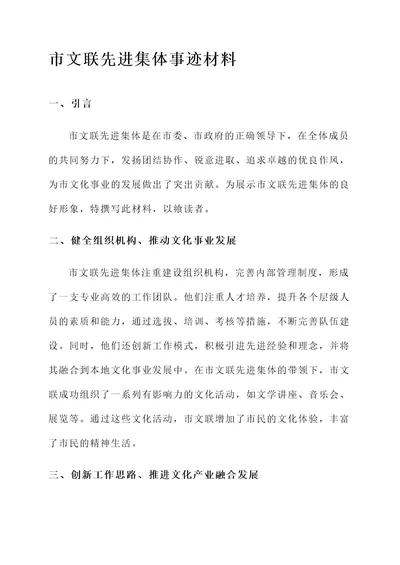 市文联先进集体事迹材料

一、引言

市文联先进集体是在市委、市政府的正确领导下，在全体成员的共同努力下，发扬团结协作、锐意进取、追求卓越的优良作风，为市文化事业的发展做出了突出贡献。为展示市文联先进集体的良好形象，特撰写此材料，以飨读者。

二、健全组织机构、推动文化事业发展

市文联先进集体注重建设组织机构，完善内部管理制度，形成了一支专业高效的工作团队。他们注重人才培养，提升各个层级人员的素质和能力，通过选拔、培训、考核等措施，不断完善队伍建设。同时，他们还创新工作模式，积极引进先进经验和理念，并将其融合到本地文化事业发展中。在市文联先进集体的带领下，市文联成功组织了一系列有影响力的文化活动，如文学讲座、音乐会、展览等。通过这些文化活动，市文联增加了市民的文化体验，丰富了市民的精神生活。

三、创新工作思路、推进文化产业融合发展